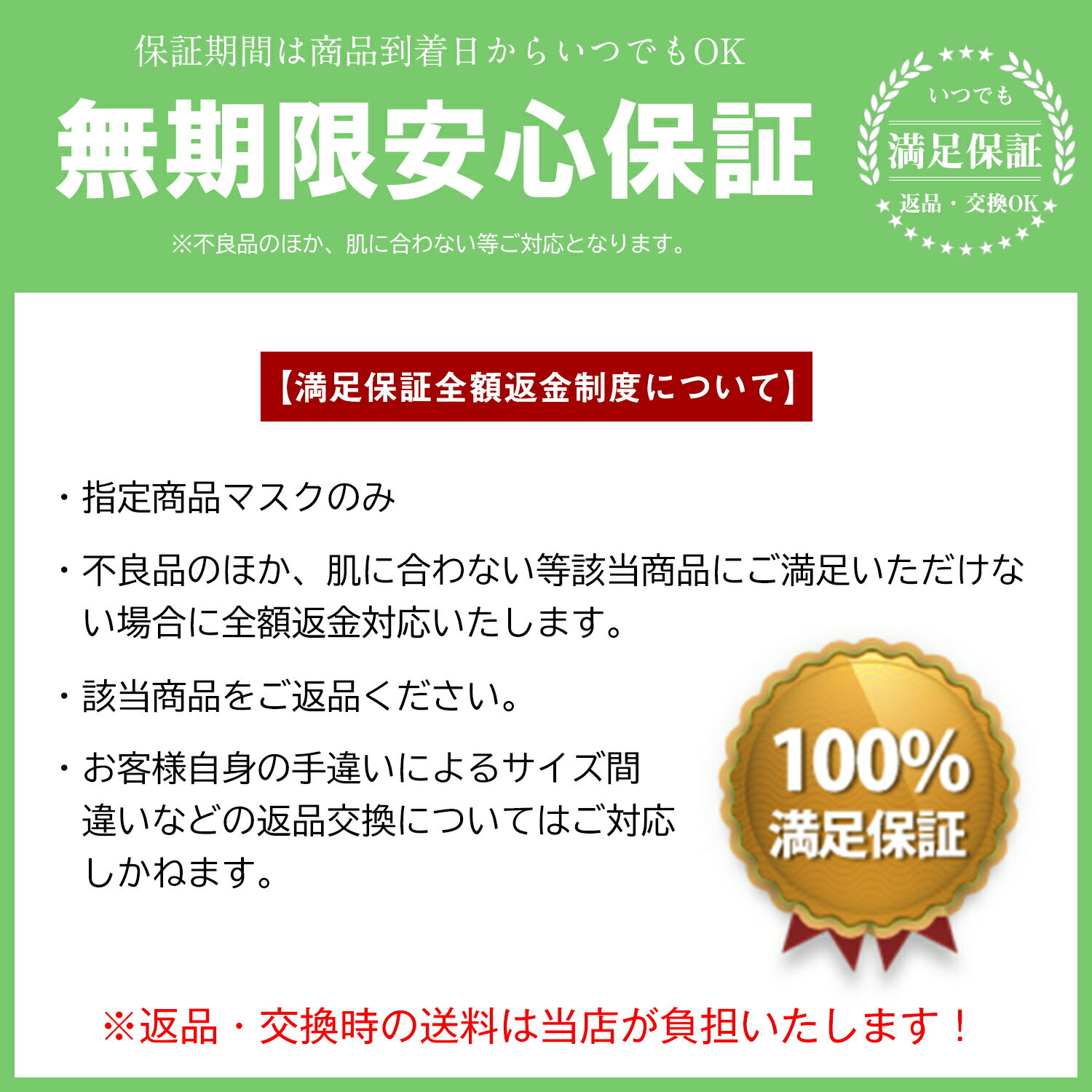 保証期間は商品到着日からいつでもOK

無期限安心保証

※不良品のほか、肌に合わない等ご対応となります。

いつでも
満足保証
返品・交換OK

【満足保証全額返金制度について】

・指定商品マスクのみ

・不良品のほか、肌に合わない等該当商品にご満足いただけない場合に全額返金対応いたします。

・該当商品をご返品ください。

・お客様自身の手違いによるサイズ間違いなどの返品交換についてはご対応しかねます。

100%
満足保証

※返品・交換時の送料は当店が負担いたします！